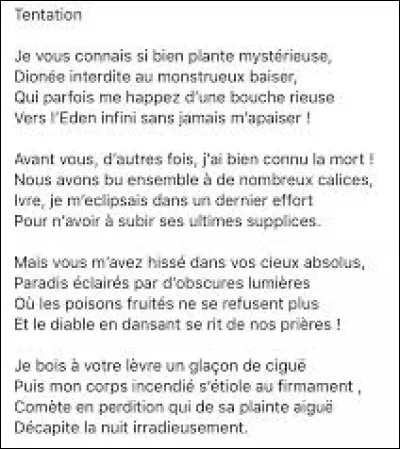 Tentation

Je vous connais si bien plante mystérieuse,
Dionée interdite au monstrueux baiser,
Qui parfois me happez d'une bouche rieuse
Vers l'Eden infini sans jamais m'apaiser !

Avant vous, d'autres fois, j'ai bien connu la mort !
Nous avons bu ensemble à de nombreux calices,
Ivre, je m'eclipsais dans un dernier effort
Pour n'avoir à subir ses ultimes supplices.

Mais vous m'avez hissé dans vos cieux absolus,
Paradis éclairés par d'obscures lumières
Où les poisons fruités ne se refusent plus
Et le diable en dansant se rit de nos prières !

Je bois à votre lèvre un glaçon de ciguë
Puis mon corps incendié s'étiole au firmament ,
Comète en perdition qui de sa plainte aiguë
Décapite la nuit irradieusement.